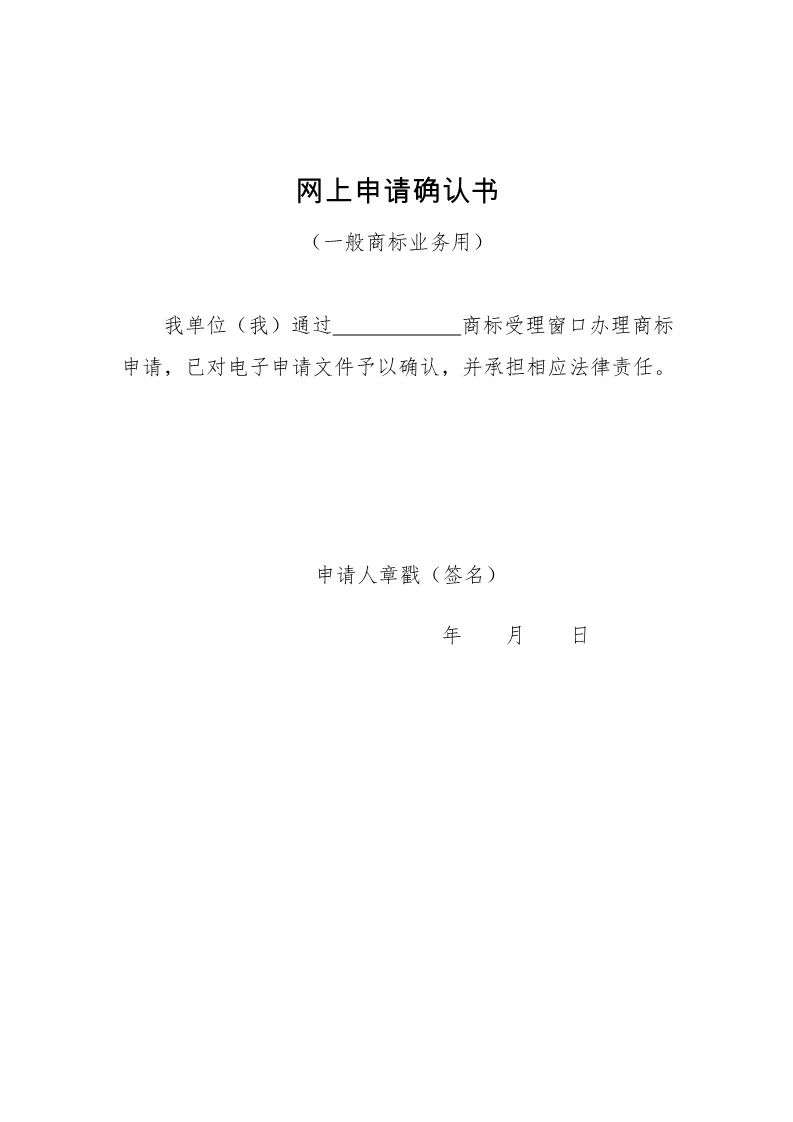 网上申请确认书

（一般商标业务用）

我单位（我）通过____________商标受理窗口办理商标申请，已对电子申请文件予以确认，并承担相应法律责任。

申请人章戳（签名）

年　　月　　日